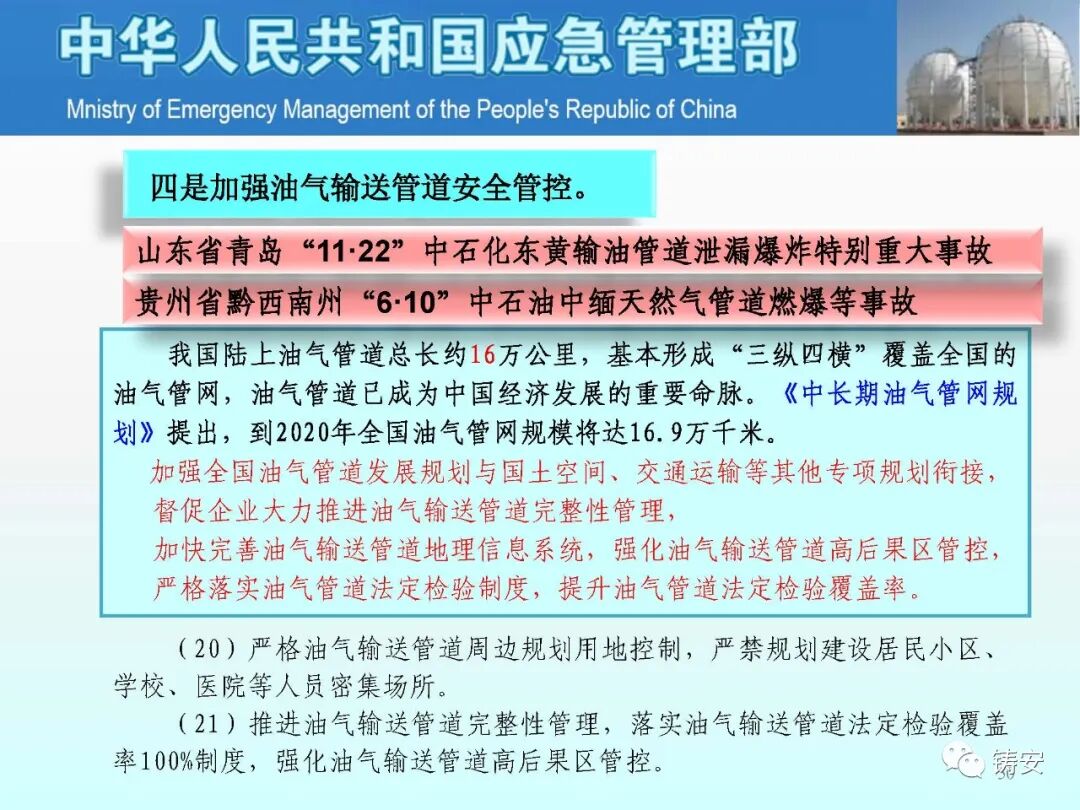 中华人民共和国应急管理部
Mnistry of Emergency Management of the People's Republic of China

四是加强油气输送管道安全管控。

山东省青岛“11·22”中石化东黄输油管道泄漏爆炸特别重大事故

贵州省黔西南州“6·10”中石油中缅天然气管道燃爆等事故

我国陆上油气管道总长约16万公里，基本形成“三纵四横”覆盖全国的油气管网，油气管道已成为中国经济发展的重要命脉。《中长期油气管网规划》提出，到2020年全国油气管网规模将达16.9万千米。

加强全国油气管道发展规划与国土空间、交通运输等其他专项规划衔接，
督促企业大力推进油气输送管道完整性管理，
加快完善油气输送管道地理信息系统，强化油气输送管道高后果区管控，
严格落实油气管道法定检验制度，提升油气管道法定检验覆盖率。

（20）严格油气输送管道周边规划用地控制，严禁规划建设居民小区、学校、医院等人员密集场所。

（21）推进油气输送管道完整性管理，落实油气输送管道法定检验覆盖率100%制度，强化油气输送管道高后果区管控。

铸安